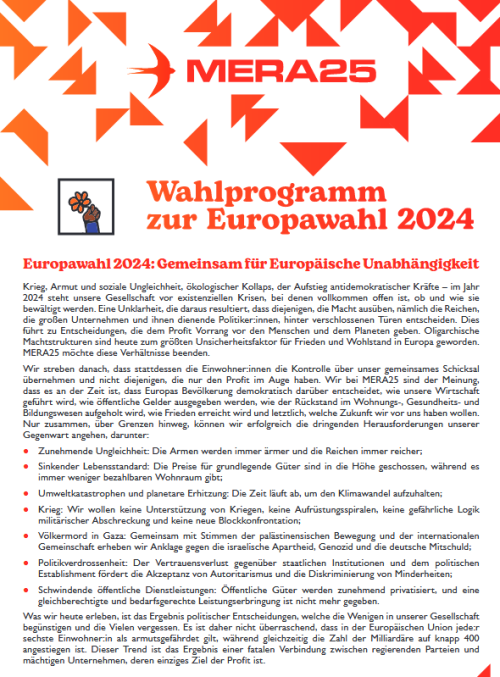 MERA25

Wahlprogramm zur Europawahl 2024

Europawahl 2024: Gemeinsam für Europäische Unabhängigkeit

Krieg, Armut und soziale Ungleichheit, ökologischer Kollaps, der Aufstieg antidemokratischer Kräfte – im Jahr 2024 steht unsere Gesellschaft vor existenziellen Krisen, bei denen vollkommen offen ist, ob und wie sie bewältigt werden. Eine Unklarheit, die daraus resultiert, dass diejenigen, die Macht ausüben, nämlich die Reichen, die großen Unternehmen und ihnen dienende Politiker:innen, hinter verschlossenen Türen entscheiden. Dies führt zu Entscheidungen, die dem Profit Vorrang vor den Menschen und dem Planeten geben. Oligarchische Machtstrukturen sind heute zum größten Unsicherheitsfaktor für Frieden und Wohlstand in Europa geworden. MERA25 möchte diese Verhältnisse beenden.

Wir streben danach, dass stattdessen die Einwohner:innen die Kontrolle über unser gemeinsames Schicksal übernehmen und nicht diejenigen, die nur den Profit im Auge haben. Wir bei MERA25 sind der Meinung, dass es an der Zeit ist, dass Europas Bevölkerung demokratisch darüber entscheidet, wie unsere Wirtschaft geführt wird, wie öffentliche Gelder ausgegeben werden, wie der Rückstand im Wohnungs-, Gesundheits- und Bildungswesen aufgeholt wird, wie Frieden erreicht wird und letztlich, welche Zukunft wir vor uns haben wollen. Nur zusammen, über Grenzen hinweg, können wir erfolgreich die dringenden Herausforderungen unserer Gegenwart angehen, darunter:

• Zunehmende Ungleichheit: Die Armen werden immer ärmer und die Reichen immer reicher;

• Sinkender Lebensstandard: Die Preise für grundlegende Güter sind in die Höhe geschossen, während es immer weniger bezahlbaren Wohnraum gibt;

• Umweltkatastrophen und planetare Erhitzung: Die Zeit läuft ab, um den Klimawandel aufzuhalten;

• Krieg: Wir wollen keine Unterstützung von Kriegen, keine Aufrüstungsspiralen, keine gefährliche Logik militärischer Abschreckung und keine neue Blockkonfrontation;

• Völkermord in Gaza: Gemeinsam mit Stimmen der palästinensischen Bewegung und der internationalen Gemeinschaft erheben wir Anklage gegen die israelische Apartheid, Genozid und die deutsche Mitschuld;

• Politikverdrossenheit: Der Vertrauensverlust gegenüber staatlichen Institutionen und dem politischen Establishment fördert die Akzeptanz von Autoritarismus und die Diskriminierung von Minderheiten;

• Schwindende öffentliche Dienstleistungen: Öffentliche Güter werden zunehmend privatisiert, und eine gleichberechtigte und bedarfsgerechte Leistungserbringung ist nicht mehr gegeben.

Was wir heute erleben, ist das Ergebnis politischer Entscheidungen, welche die Wenigen in unserer Gesellschaft begünstigen und die Vielen vergessen. Es ist daher nicht überraschend, dass in der Europäischen Union jede:r sechste Einwohner:in als armutsgefährdet gilt, während gleichzeitig die Zahl der Milliardäre auf knapp 400 angestiegen ist. Dieser Trend ist das Ergebnis einer fatalen Verbindung zwischen regierenden Parteien und mächtigen Unternehmen, deren einziges Ziel der Profit ist.